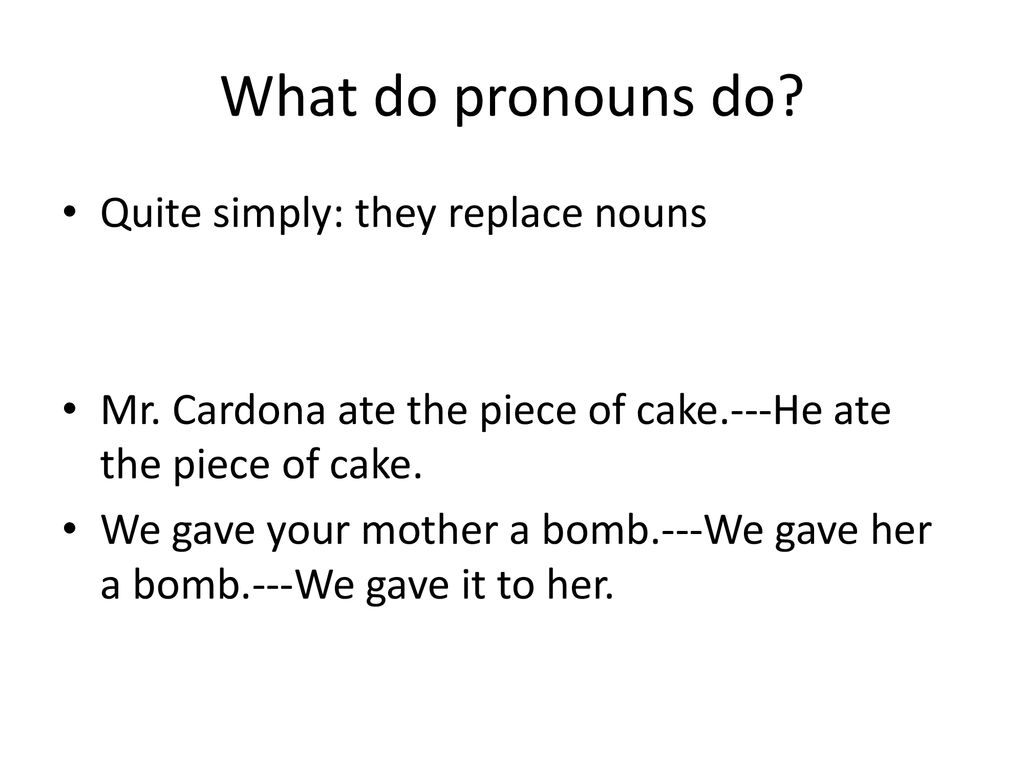 What do pronouns do?

• Quite simply: they replace nouns

• Mr. Cardona ate the piece of cake.---He ate the piece of cake.

• We gave your mother a bomb.---We gave her a bomb.---We gave it to her.